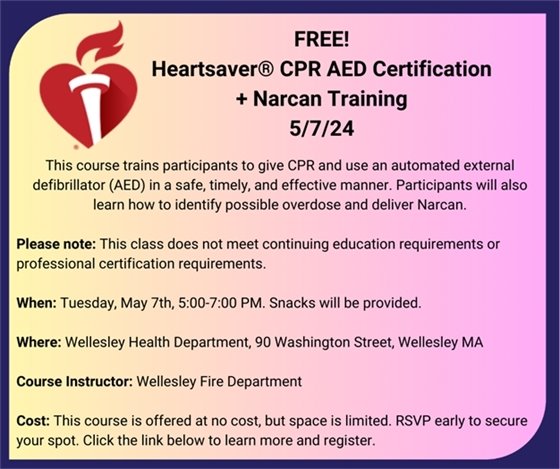 FREE!
Heartsaver® CPR AED Certification
+ Narcan Training
5/7/24

This course trains participants to give CPR and use an automated external defibrillator (AED) in a safe, timely, and effective manner. Participants will also learn how to identify possible overdose and deliver Narcan.

Please note: This class does not meet continuing education requirements or professional certification requirements.

When: Tuesday, May 7th, 5:00-7:00 PM. Snacks will be provided.

Where: Wellesley Health Department, 90 Washington Street, Wellesley MA

Course Instructor: Wellesley Fire Department

Cost: This course is offered at no cost, but space is limited. RSVP early to secure your spot. Click the link below to learn more and register.